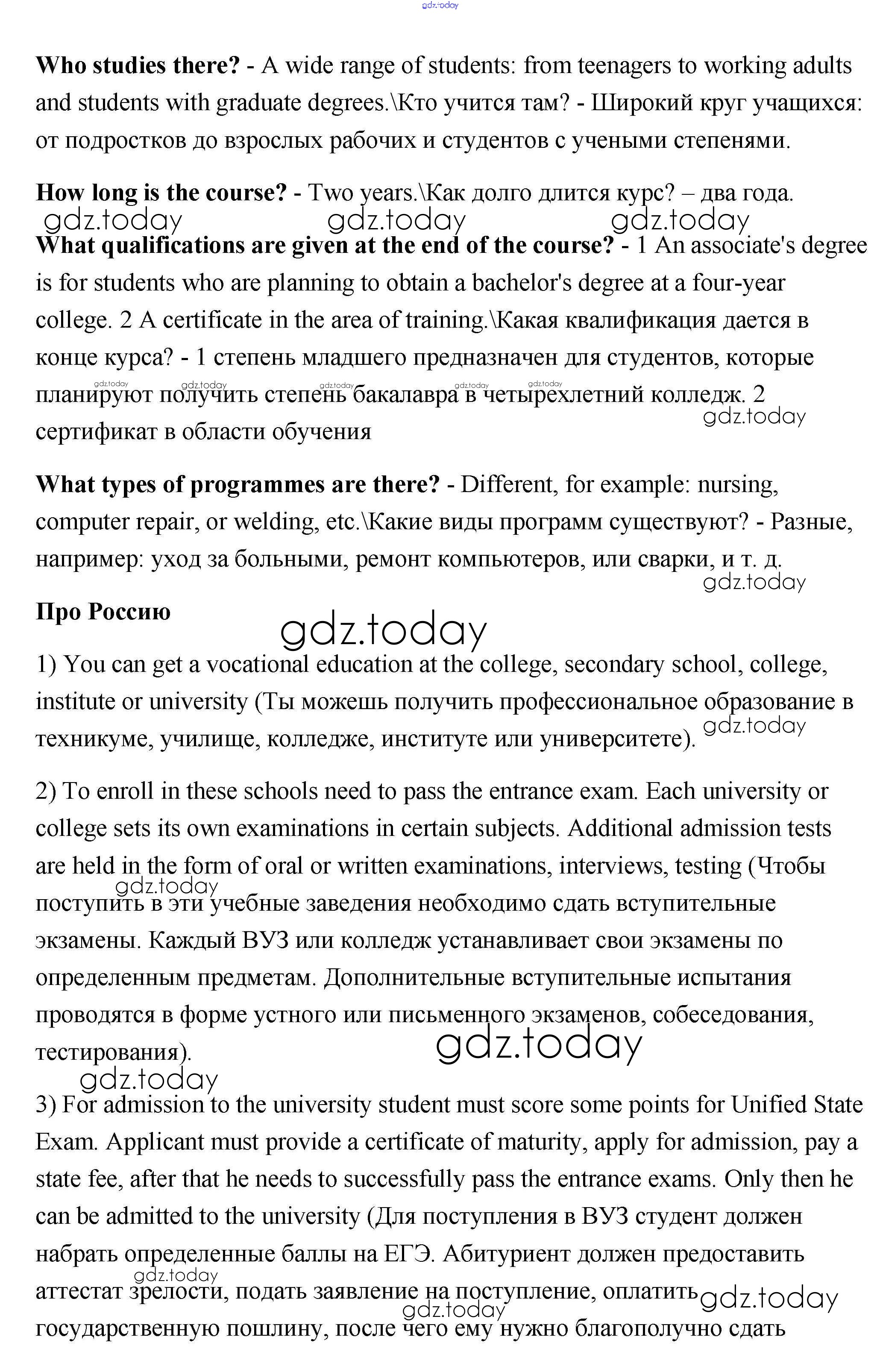 gdz.today

**Who studies there?** - A wide range of students: from teenagers to working adults and students with graduate degrees.\Кто учится там? - Широкий круг учащихся: от подростков до взрослых рабочих и студентов с учеными степенями.

**How long is the course?** - Two years.\Как долго длится курс? – два года.

gdz.today gdz.today gdz.today

**What qualifications are given at the end of the course?** - 1 An associate's degree is for students who are planning to obtain a bachelor's degree at a four-year college. 2 A certificate in the area of training.\Какая квалификация дается в конце курса? - 1 степень младшего предназначен для студентов, которые планируют получить степень бакалавра в четырехлетний колледж. 2 сертификат в области обучения

gdz.today gdz.today gdz.today gdz.today gdz.today gdz.today

**What types of programmes are there?** - Different, for example: nursing, computer repair, or welding, etc.\Какие виды программ существуют? - Разные, например: уход за больными, ремонт компьютеров, или сварки, и т. д.

gdz.today

**Про Россию**

gdz.today

1) You can get a vocational education at the college, secondary school, college, institute or university (Ты можешь получить профессиональное образование в техникуме, училище, колледже, институте или университете).

gdz.today

2) To enroll in these schools need to pass the entrance exam. Each university or college sets its own examinations in certain subjects. Additional admission tests are held in the form of oral or written examinations, interviews, testing (Чтобы поступить в эти учебные заведения необходимо сдать вступительные экзамены. Каждый ВУЗ или колледж устанавливает свои экзамены по определенным предметам. Дополнительные вступительные испытания проводятся в форме устного или письменного экзаменов, собеседования, тестирования).

gdz.today gdz.today gdz.today

3) For admission to the university student must score some points for Unified State Exam. Applicant must provide a certificate of maturity, apply for admission, pay a state fee, after that he needs to successfully pass the entrance exams. Only then he can be admitted to the university (Для поступления в ВУЗ студент должен набрать определенные баллы на ЕГЭ. Абитуриент должен предоставить аттестат зрелости, подать заявление на поступление, оплатить государственную пошлину, после чего ему нужно благополучно сдать

gdz.today gdz.today gdz.today